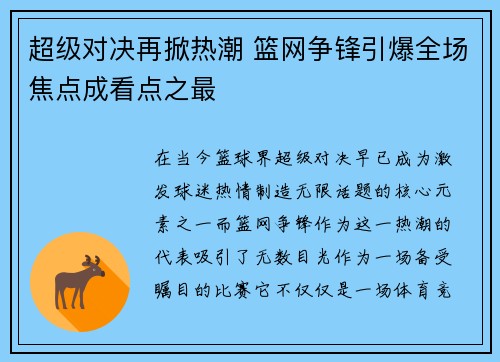 超级对决再掀热潮 篮网争锋引爆全场焦点成看点之最

在当今篮球界超级对决早已成为激发球迷热情制造无限话题的核心元素之一而篮网争锋作为这一热潮的代表吸引了无数目光作为一场备受瞩目的比赛它不仅仅是一场体育竞